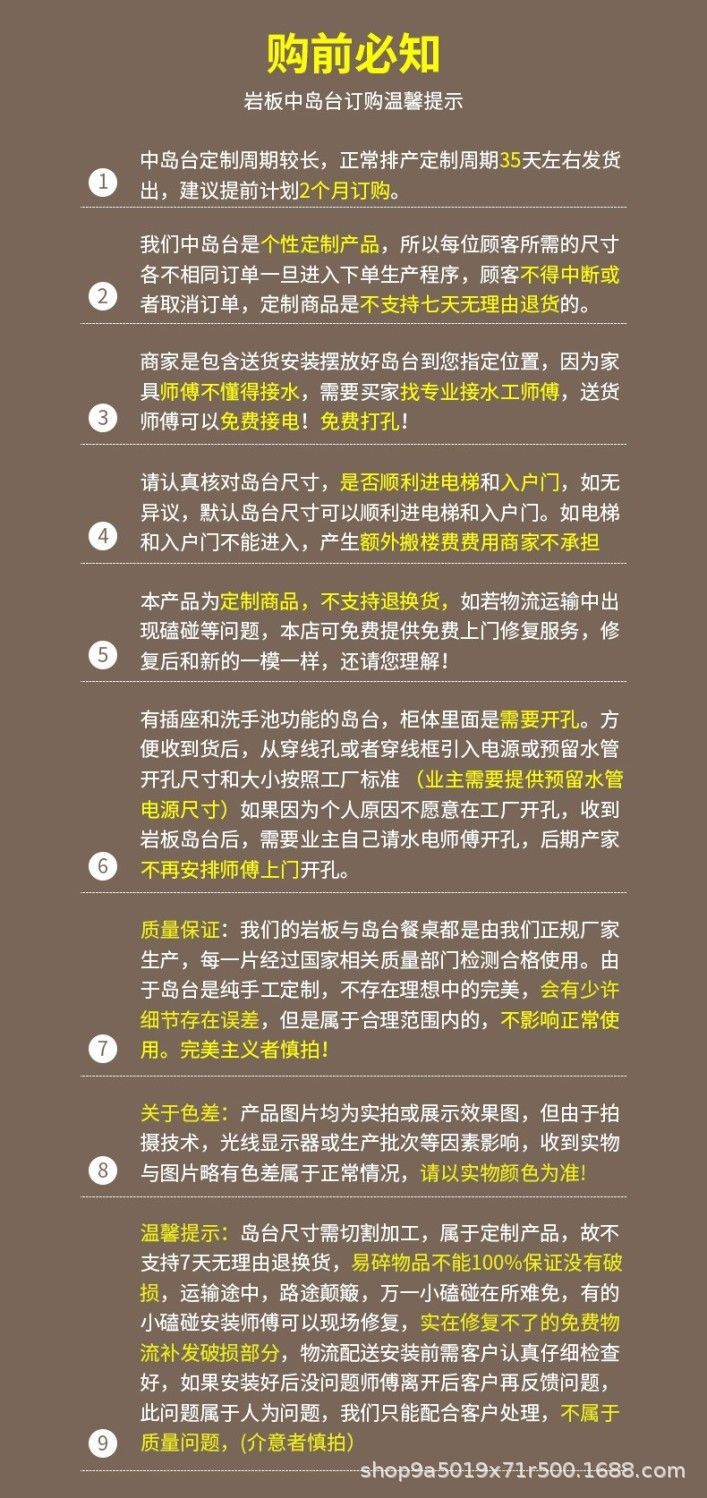 购前必知

岩板中岛台订购温馨提示

1 中岛台定制周期较长，正常排产定制周期35天左右发货出，建议提前计划2个月订购。

2 我们中岛台是个性定制产品，所以每位顾客所需的尺寸各不相同订单一旦进入下单生产程序，顾客不得中断或者取消订单，定制商品是不支持七天无理由退货的。

3 商家是包含送货安装摆放好岛台到您指定位置，因为家具师傅不懂得接水，需要买家找专业接水工师傅，送货师傅可以免费接电！免费打孔！

4 请认真核对岛台尺寸，是否顺利进电梯和入户门，如无异议，默认岛台尺寸可以顺利进电梯和入户门。如电梯和入户门不能进入，产生额外搬楼费费用商家不承担

5 本产品为定制商品，不支持退换货，如若物流运输中出现磕碰等问题，本店可免费提供免费上门修复服务，修复后和新的一模一样，还请您理解！

6 有插座和洗手池功能的岛台，柜体里面是需要开孔。方便收到货后，从穿线孔或者穿线框引入电源或预留水管开孔尺寸和大小按照工厂标准（业主需要提供预留水管电源尺寸）如果因为个人原因不愿意在工厂开孔，收到岩板岛台后，需要业主自己请水电师傅开孔，后期产家不再安排师傅上门开孔。

7 质量保证：我们的岩板与岛台餐桌都是由我们正规厂家生产，每一片经过国家相关质量部门检测合格使用。由于岛台是纯手工定制，不存在理想中的完美，会有少许细节存在误差，但是属于合理范围内的，不影响正常使用。完美主义者慎拍！

8 关于色差：产品图片均为实拍或展示效果图，但由于拍摄技术，光线显示器或生产批次等因素影响，收到实物与图片略有色差属于正常情况，请以实物颜色为准！

9 温馨提示：岛台尺寸需切割加工，属于定制产品，故不支持7天无理由退换货，易碎物品不能100%保证没有破损，运输途中，路途颠簸，万一小磕碰在所难免，有的小磕碰安装师傅可以现场修复，实在修复不了的免费物流补发破损部分，物流配送安装前需客户认真仔细检查好，如果安装好后没问题师傅离开后客户再反馈问题，此问题属于人为问题，我们只能配合客户处理，不属于质量问题，（介意者慎拍）

shop9a5019x71r500.1688.com